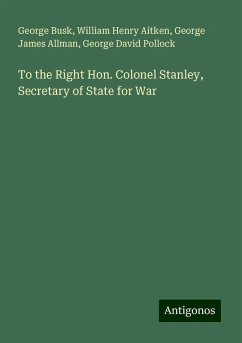 George Busk, William Henry Aitken, George James Allman, George David Pollock

To the Right Hon. Colonel Stanley, Secretary of State for War

Antigonos